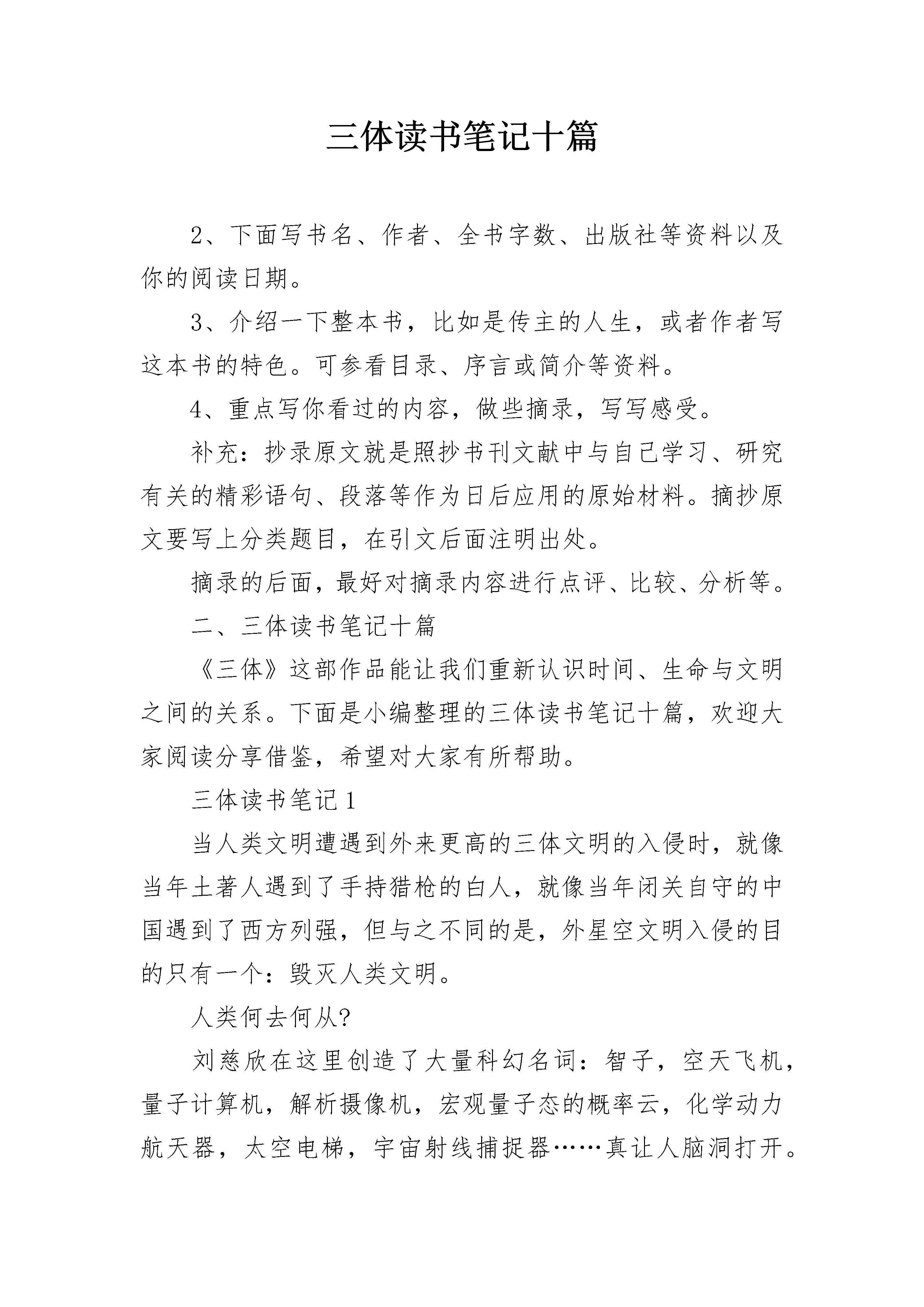 三体读书笔记十篇

2、下面写书名、作者、全书字数、出版社等资料以及你的阅读日期。

3、介绍一下整本书，比如是传主的人生，或者作者写这本书的特色。可参看目录、序言或简介等资料。

4、重点写你看过的内容，做些摘录，写写感受。

补充：抄录原文就是照抄书刊文献中与自己学习、研究有关的精彩语句、段落等作为日后应用的原始材料。摘抄原文要写上分类题目，在引文后面注明出处。

摘录的后面，最好对摘录内容进行点评、比较、分析等。

二、三体读书笔记十篇

《三体》这部作品能让我们重新认识时间、生命与文明之间的关系。下面是小编整理的三体读书笔记十篇，欢迎大家阅读分享借鉴，希望对大家有所帮助。

三体读书笔记1

当人类文明遭遇到外来更高的三体文明的入侵时，就像当年土著人遇到了手持猎枪的白人，就像当年闭关自守的中国遇到了西方列强，但与之不同的是，外星空文明入侵的目的只有一个：毁灭人类文明。

人类何去何从?

刘慈欣在这里创造了大量科幻名词：智子，空天飞机，量子计算机，解析摄像机，宏观量子态的概率云，化学动力航天器，太空电梯，宇宙射线捕捉器……真让人脑洞打开。